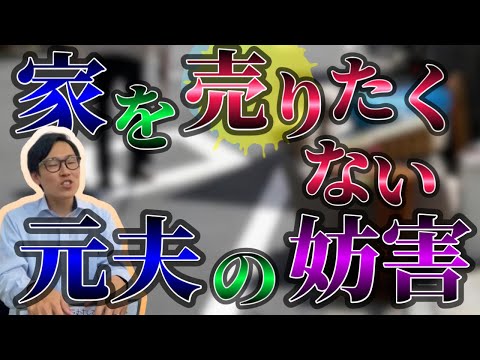 家を売りたくない
元夫の妨害